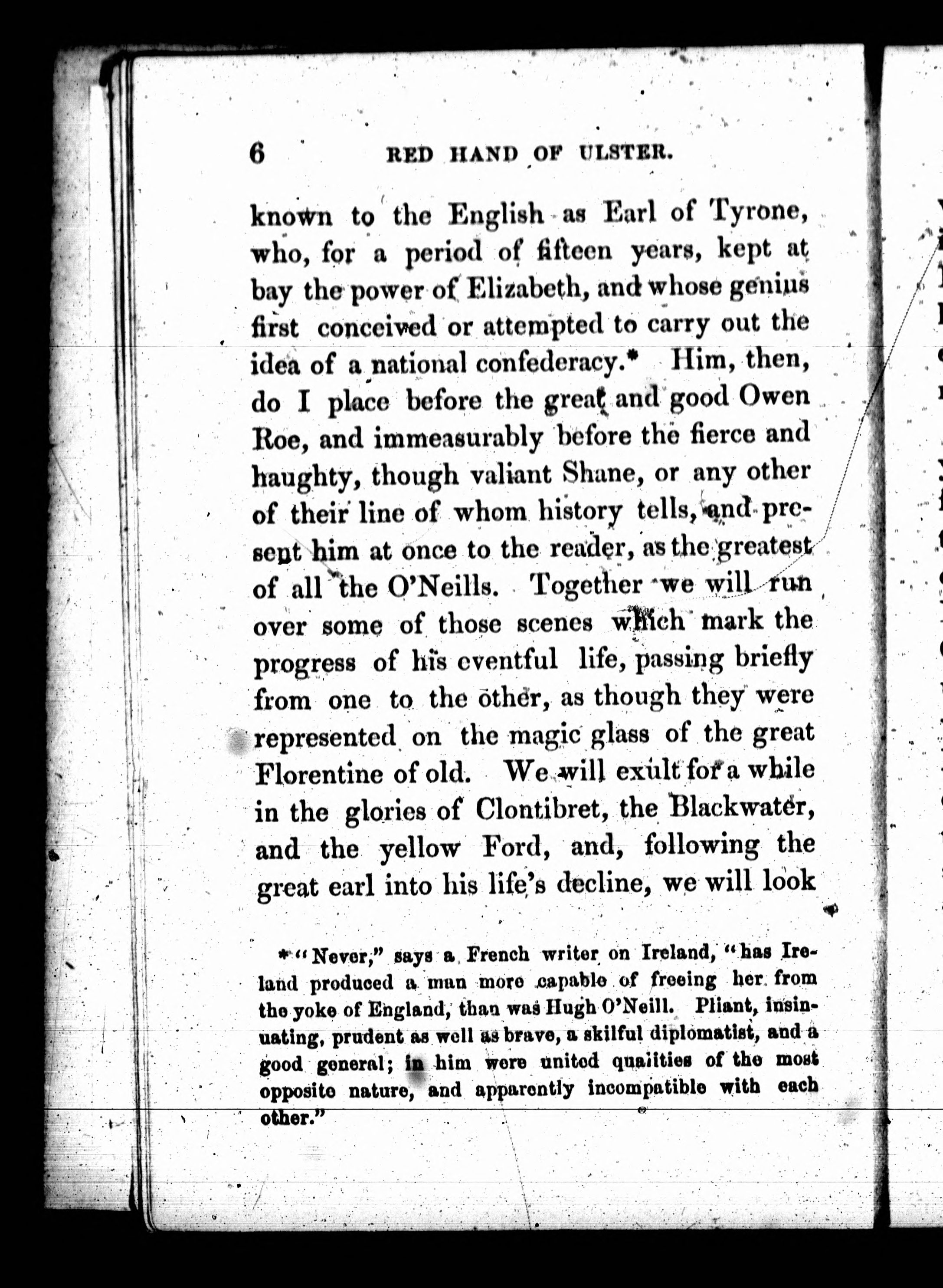 6 RED HAND OF ULSTER.

known to the English as Earl of Tyrone, who, for a period of fifteen years, kept at bay the power of Elizabeth, and whose genius first conceived or attempted to carry out the idea of a national confederacy.* Him, then, do I place before the great and good Owen Roe, and immeasurably before the fierce and haughty, though valiant Shane, or any other of their line of whom history tells, and present him at once to the reader, as the greatest of all the O'Neills. Together we will run over some of those scenes which mark the progress of his eventful life, passing briefly from one to the other, as though they were represented on the magic glass of the great Florentine of old. We will exult for a while in the glories of Clontibret, the Blackwater, and the yellow Ford, and, following the great earl into his life's decline, we will look

* "Never," says a French writer on Ireland, "has Ireland produced a man more capable of freeing her from the yoke of England, than was Hugh O'Neill. Pliant, insinuating, prudent as well as brave, a skilful diplomatist, and a good general; in him were united qualities of the most opposite nature, and apparently incompatible with each other."